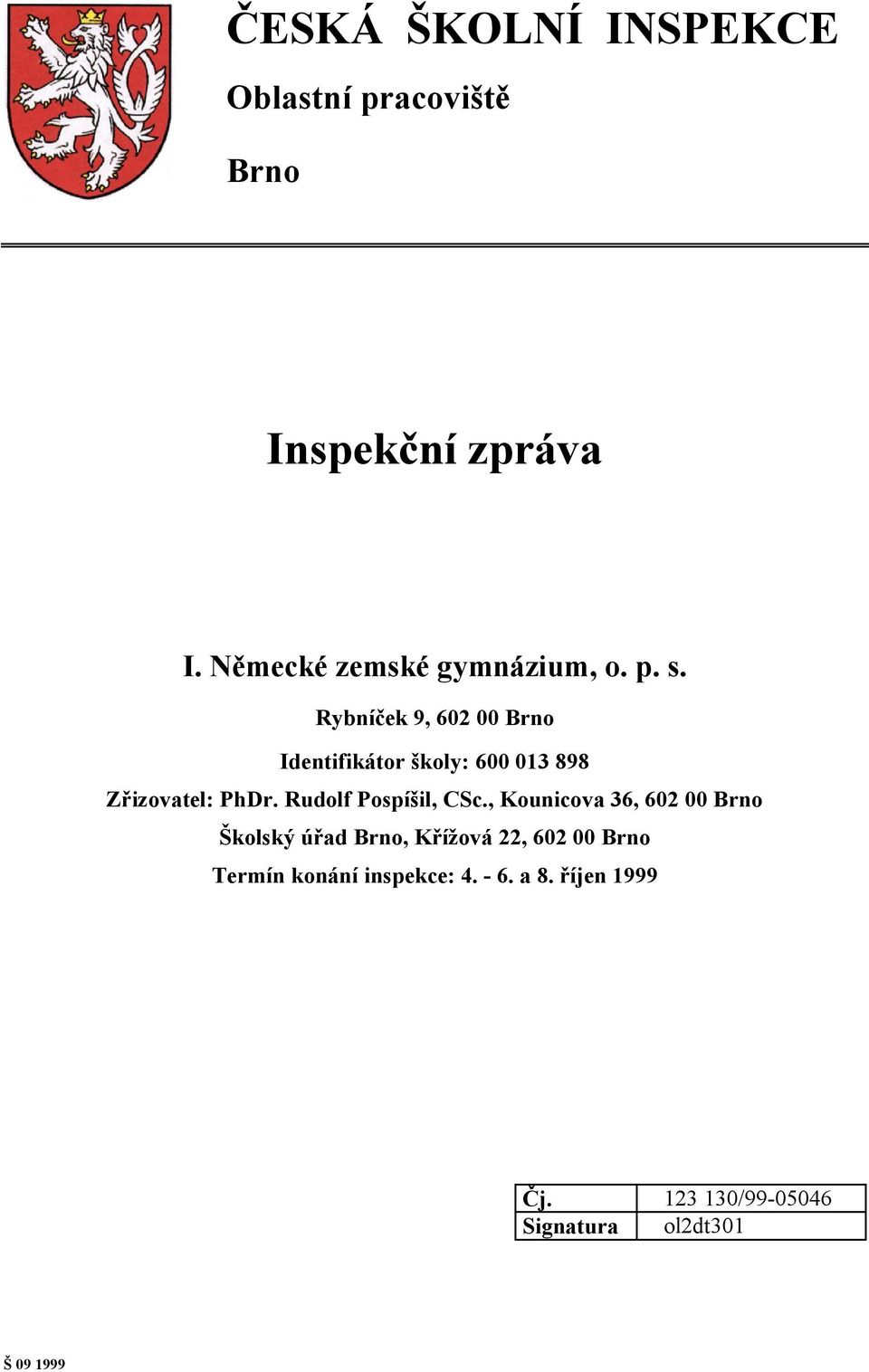 ČESKÁ ŠKOLNÍ INSPEKCE

Oblastní pracoviště

Brno

Inspekční zpráva

I. Německé zemské gymnázium, o. p. s.

Rybníček 9, 602 00 Brno

Identifikátor školy: 600 013 898

Zřizovatel: PhDr. Rudolf Pospíšil, CSc., Kounicova 36, 602 00 Brno

Školský úřad Brno, Křížová 22, 602 00 Brno

Termín konání inspekce: 4. - 6. a 8. říjen 1999

| Čj. | 123 130/99-05046 |
|---|---|
| Signatura | ol2dt301 |

Š 09 1999